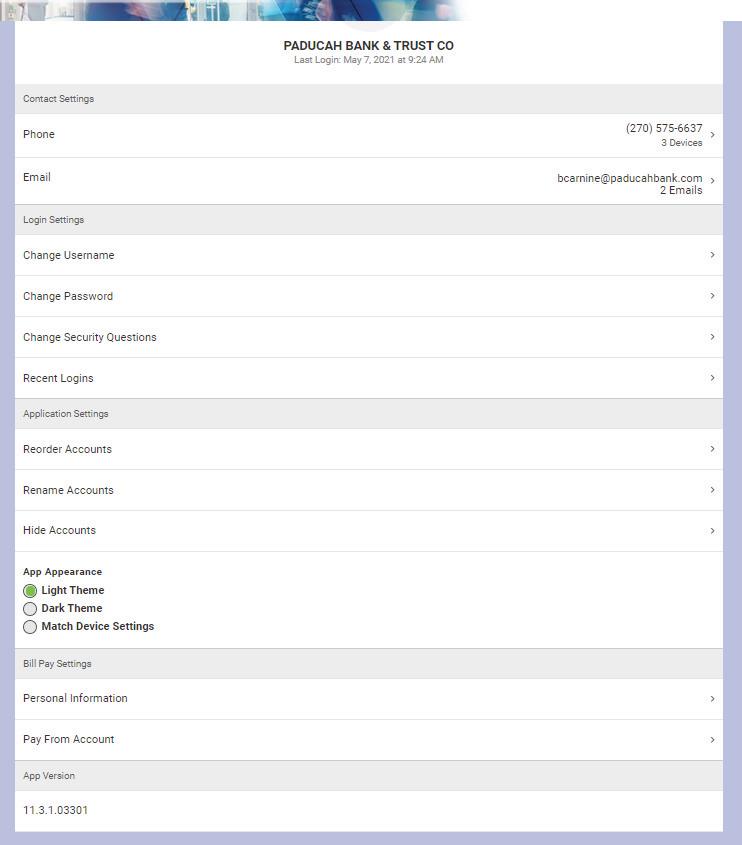 PADUCAH BANK & TRUST CO
Last Login: May 7, 2021 at 9:24 AM

Contact Settings

Phone
(270) 575-6637
3 Devices

Email
bcarnine@paducahbank.com
2 Emails

Login Settings

Change Username

Change Password

Change Security Questions

Recent Logins

Application Settings

Reorder Accounts

Rename Accounts

Hide Accounts

App Appearance
Light Theme
Dark Theme
Match Device Settings

Bill Pay Settings

Personal Information

Pay From Account

App Version

11.3.1.03301